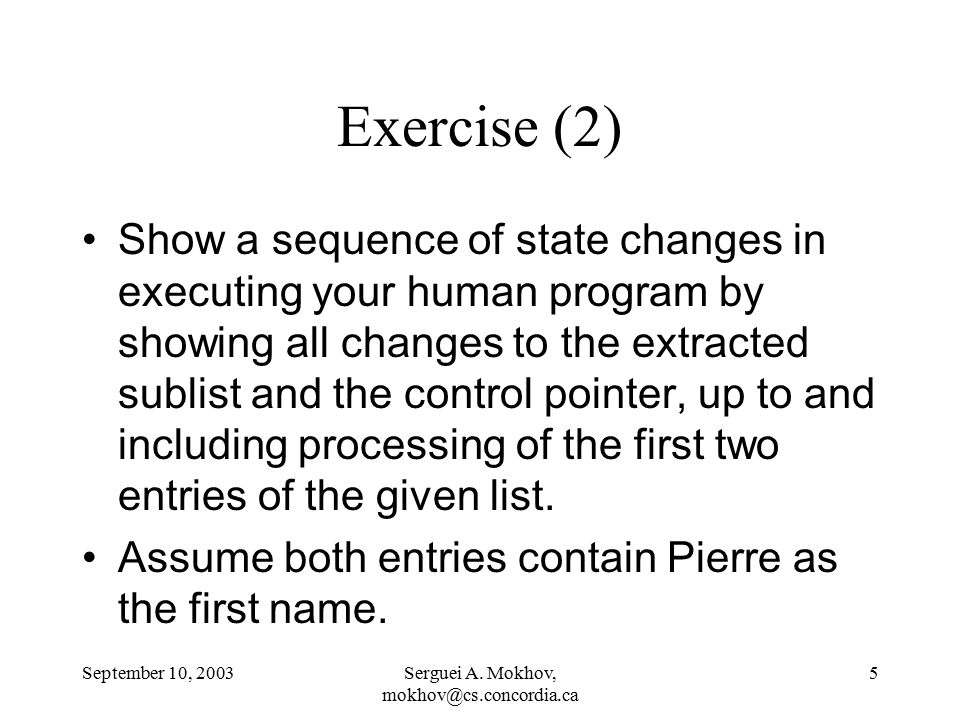 Exercise (2)

• Show a sequence of state changes in executing your human program by showing all changes to the extracted sublist and the control pointer, up to and including processing of the first two entries of the given list.

• Assume both entries contain Pierre as the first name.

September 10, 2003

Serguei A. Mokhov, mokhov@cs.concordia.ca

5